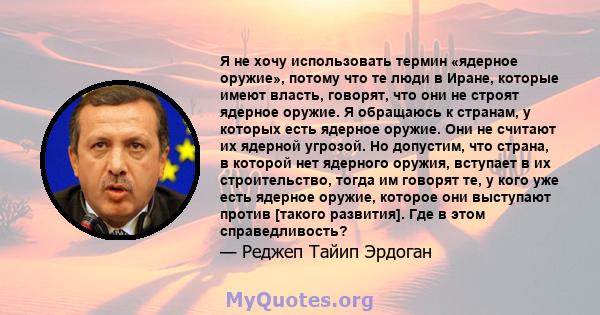 Я не хочу использовать термин «ядерное оружие», потому что те люди в Иране, которые имеют власть, говорят, что они не строят ядерное оружие. Я обращаюсь к странам, у которых есть ядерное оружие. Они не считают их ядерной угрозой. Но допустим, что страна, в которой нет ядерного оружия, вступает в их строительство, тогда им говорят те, у кого уже есть ядерное оружие, которое они выступают против [такого развития]. Где в этом справедливость?

— Реджеп Тайип Эрдоган

MyQuotes.org